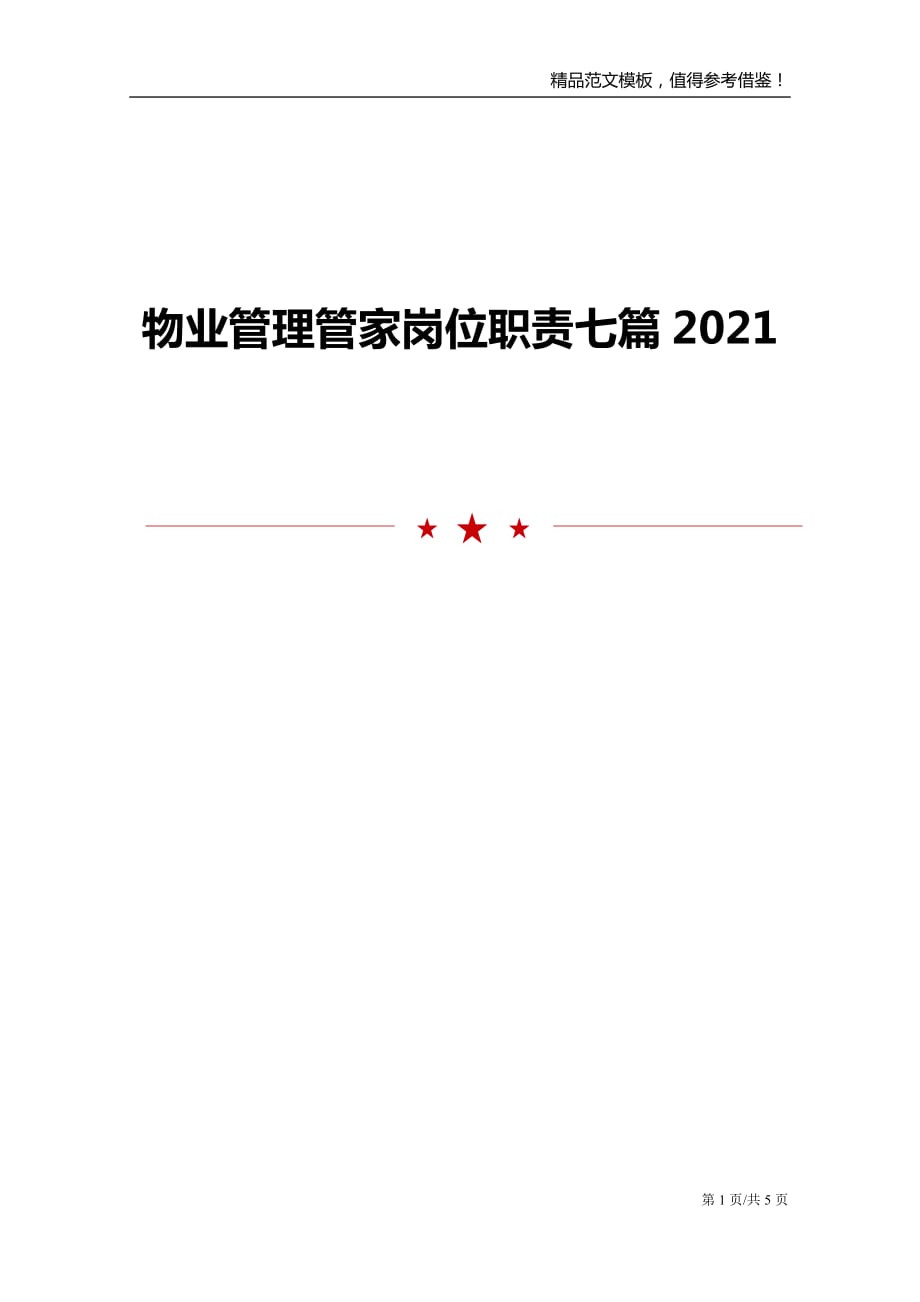 精品范文模板，值得参考借鉴！

物业管理管家岗位职责七篇 2021

第 1 页/共 5 页